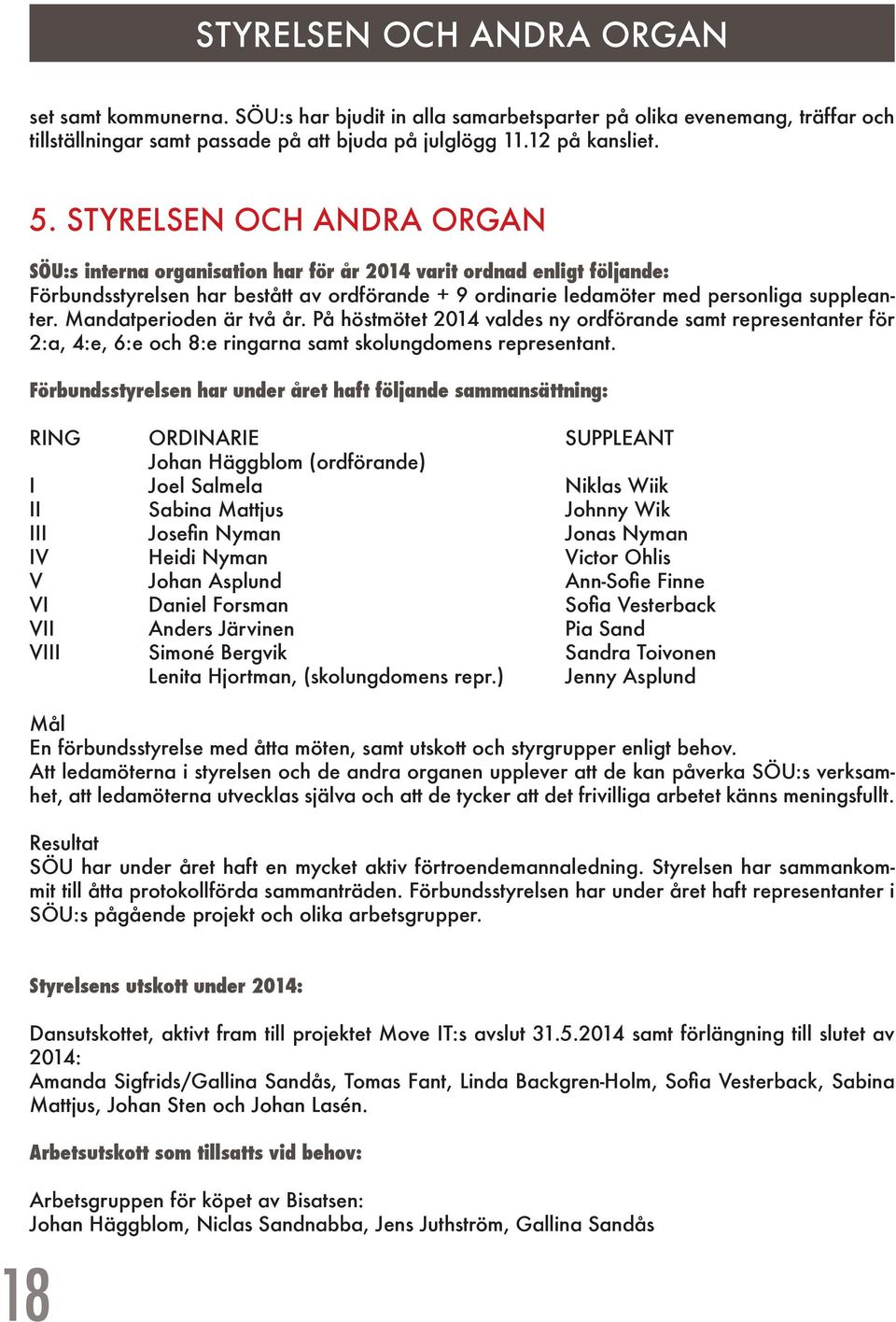 STYRELSEN OCH ANDRA ORGAN

set samt kommunerna. SÖU:s har bjudit in alla samarbetsparter på olika evenemang, träffar och tillställningar samt passade på att bjuda på julglögg 11.12 på kansliet.

5. STYRELSEN OCH ANDRA ORGAN

SÖU:s interna organisation har för år 2014 varit ordnad enligt följande:
Förbundsstyrelsen har bestått av ordförande + 9 ordinarie ledamöter med personliga suppleanter. Mandatperioden är två år. På höstmötet 2014 valdes ny ordförande samt representanter för 2:a, 4:e, 6:e och 8:e ringarna samt skolungdomens representant.

Förbundsstyrelsen har under året haft följande sammansättning:

| RING | ORDINARIE | SUPPLEANT |
|---|---|---|
| | Johan Häggblom (ordförande) | |
| I | Joel Salmela | Niklas Wiik |
| II | Sabina Mattjus | Johnny Wik |
| III | Josefin Nyman | Jonas Nyman |
| IV | Heidi Nyman | Victor Ohlis |
| V | Johan Asplund | Ann-Sofie Finne |
| VI | Daniel Forsman | Sofia Vesterback |
| VII | Anders Järvinen | Pia Sand |
| VIII | Simoné Bergvik | Sandra Toivonen |
| | Lenita Hjortman, (skolungdomens repr.) | Jenny Asplund |

Mål
En förbundsstyrelse med åtta möten, samt utskott och styrgrupper enligt behov.
Att ledamöterna i styrelsen och de andra organen upplever att de kan påverka SÖU:s verksamhet, att ledamöterna utvecklas själva och att de tycker att det frivilliga arbetet känns meningsfullt.

Resultat
SÖU har under året haft en mycket aktiv förtroendemannaledning. Styrelsen har sammankommit till åtta protokollförda sammanträden. Förbundsstyrelsen har under året haft representanter i SÖU:s pågående projekt och olika arbetsgrupper.

Styrelsens utskott under 2014:

Dansutskottet, aktivt fram till projektet Move IT:s avslut 31.5.2014 samt förlängning till slutet av 2014:
Amanda Sigfrids/Gallina Sandås, Tomas Fant, Linda Backgren-Holm, Sofia Vesterback, Sabina Mattjus, Johan Sten och Johan Lasén.

Arbetsutskott som tillsatts vid behov:

Arbetsgruppen för köpet av Bisatsen:
Johan Häggblom, Niclas Sandnabba, Jens Juthström, Gallina Sandås

18